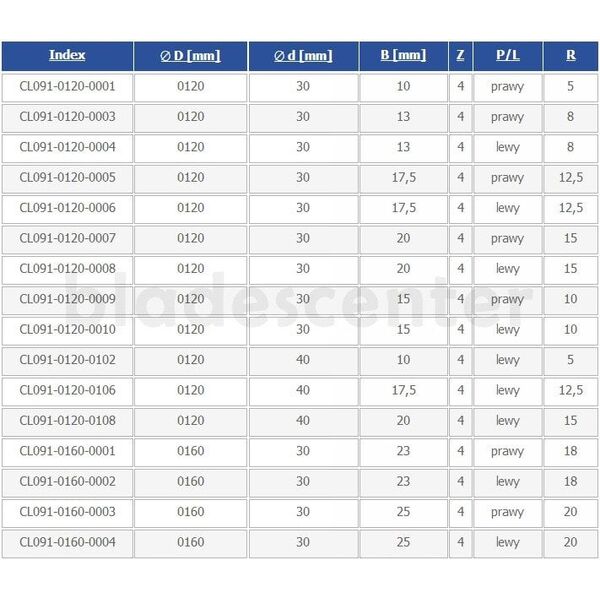 | Index | ∅ D [mm] | ∅ d [mm] | B [mm] | Z | P/L | R |
|---|---|---|---|---|---|---|
| CL091-0120-0001 | 0120 | 30 | 10 | 4 | prawy | 5 |
| CL091-0120-0003 | 0120 | 30 | 13 | 4 | prawy | 8 |
| CL091-0120-0004 | 0120 | 30 | 13 | 4 | lewy | 8 |
| CL091-0120-0005 | 0120 | 30 | 17,5 | 4 | prawy | 12,5 |
| CL091-0120-0006 | 0120 | 30 | 17,5 | 4 | lewy | 12,5 |
| CL091-0120-0007 | 0120 | 30 | 20 | 4 | prawy | 15 |
| CL091-0120-0008 | 0120 | 30 | 20 | 4 | lewy | 15 |
| CL091-0120-0009 | 0120 | 30 | 15 | 4 | prawy | 10 |
| CL091-0120-0010 | 0120 | 30 | 15 | 4 | lewy | 10 |
| CL091-0120-0102 | 0120 | 40 | 10 | 4 | lewy | 5 |
| CL091-0120-0106 | 0120 | 40 | 17,5 | 4 | lewy | 12,5 |
| CL091-0120-0108 | 0120 | 40 | 20 | 4 | lewy | 15 |
| CL091-0160-0001 | 0160 | 30 | 23 | 4 | prawy | 18 |
| CL091-0160-0002 | 0160 | 30 | 23 | 4 | lewy | 18 |
| CL091-0160-0003 | 0160 | 30 | 25 | 4 | prawy | 20 |
| CL091-0160-0004 | 0160 | 30 | 25 | 4 | lewy | 20 |

bladescenter